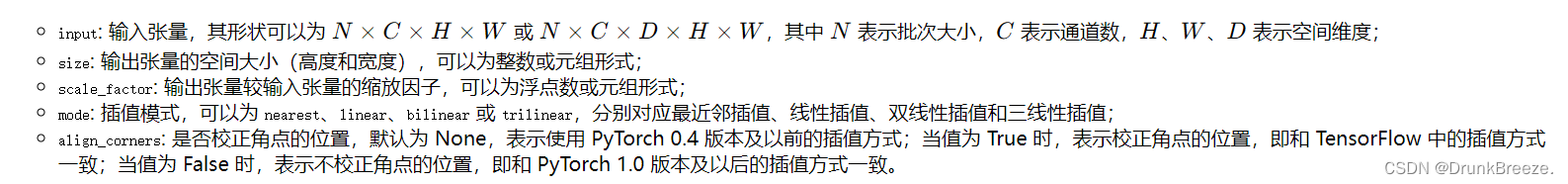 - input: 输入张量，其形状可以为 $N \times C \times H \times W$ 或 $N \times C \times D \times H \times W$，其中 $N$ 表示批次大小，$C$ 表示通道数，$H$、$W$、$D$ 表示空间维度；
- size: 输出张量的空间大小（高度和宽度），可以为整数或元组形式；
- scale_factor: 输出张量较输入张量的缩放因子，可以为浮点数或元组形式；
- mode: 插值模式，可以为 nearest、linear、bilinear 或 trilinear，分别对应最近邻插值、线性插值、双线性插值和三线性插值；
- align_corners: 是否校正角点的位置，默认为 None，表示使用 PyTorch 0.4 版本及以前的插值方式；当值为 True 时，表示校正角点的位置，即和 TensorFlow 中的插值方式一致；当值为 False 时，表示不校正角点的位置，即和 PyTorch 1.0 版本及以后的插值方式一致。

CSDN @DrunkBreeze.